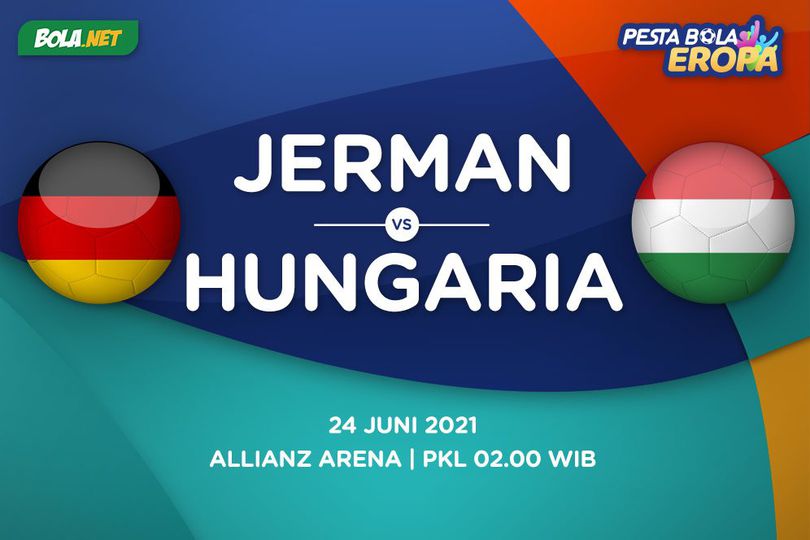 BOLA.NET

PESTA BOLA EROPA

JERMAN

VS

HUNGARIA

24 JUNI 2021

ALLIANZ ARENA | PKL 02.00 WIB